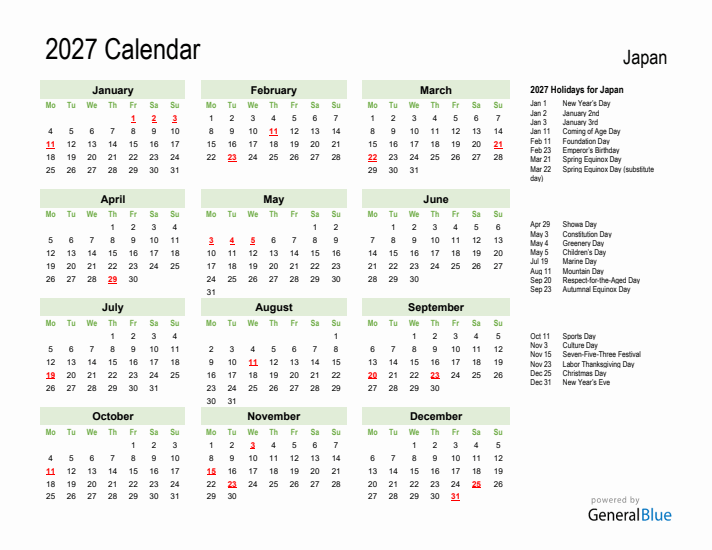 2027 Calendar

Japan

January

| Mo | Tu | We | Th | Fr | Sa | Su |
|---|---|---|---|---|---|---|
| | | | | 1 | 2 | 3 |
| 4 | 5 | 6 | 7 | 8 | 9 | 10 |
| 11 | 12 | 13 | 14 | 15 | 16 | 17 |
| 18 | 19 | 20 | 21 | 22 | 23 | 24 |
| 25 | 26 | 27 | 28 | 29 | 30 | 31 |

February

| Mo | Tu | We | Th | Fr | Sa | Su |
|---|---|---|---|---|---|---|
| 1 | 2 | 3 | 4 | 5 | 6 | 7 |
| 8 | 9 | 10 | 11 | 12 | 13 | 14 |
| 15 | 16 | 17 | 18 | 19 | 20 | 21 |
| 22 | 23 | 24 | 25 | 26 | 27 | 28 |

March

| Mo | Tu | We | Th | Fr | Sa | Su |
|---|---|---|---|---|---|---|
| 1 | 2 | 3 | 4 | 5 | 6 | 7 |
| 8 | 9 | 10 | 11 | 12 | 13 | 14 |
| 15 | 16 | 17 | 18 | 19 | 20 | 21 |
| 22 | 23 | 24 | 25 | 26 | 27 | 28 |
| 29 | 30 | 31 | | | | |

April

| Mo | Tu | We | Th | Fr | Sa | Su |
|---|---|---|---|---|---|---|
| | | | 1 | 2 | 3 | 4 |
| 5 | 6 | 7 | 8 | 9 | 10 | 11 |
| 12 | 13 | 14 | 15 | 16 | 17 | 18 |
| 19 | 20 | 21 | 22 | 23 | 24 | 25 |
| 26 | 27 | 28 | 29 | 30 | | |

May

| Mo | Tu | We | Th | Fr | Sa | Su |
|---|---|---|---|---|---|---|
| | | | | | 1 | 2 |
| 3 | 4 | 5 | 6 | 7 | 8 | 9 |
| 10 | 11 | 12 | 13 | 14 | 15 | 16 |
| 17 | 18 | 19 | 20 | 21 | 22 | 23 |
| 24 | 25 | 26 | 27 | 28 | 29 | 30 |
| 31 | | | | | | |

June

| Mo | Tu | We | Th | Fr | Sa | Su |
|---|---|---|---|---|---|---|
| | 1 | 2 | 3 | 4 | 5 | 6 |
| 7 | 8 | 9 | 10 | 11 | 12 | 13 |
| 14 | 15 | 16 | 17 | 18 | 19 | 20 |
| 21 | 22 | 23 | 24 | 25 | 26 | 27 |
| 28 | 29 | 30 | | | | |

July

| Mo | Tu | We | Th | Fr | Sa | Su |
|---|---|---|---|---|---|---|
| | | | 1 | 2 | 3 | 4 |
| 5 | 6 | 7 | 8 | 9 | 10 | 11 |
| 12 | 13 | 14 | 15 | 16 | 17 | 18 |
| 19 | 20 | 21 | 22 | 23 | 24 | 25 |
| 26 | 27 | 28 | 29 | 30 | 31 | |

August

| Mo | Tu | We | Th | Fr | Sa | Su |
|---|---|---|---|---|---|---|
| | | | | | | 1 |
| 2 | 3 | 4 | 5 | 6 | 7 | 8 |
| 9 | 10 | 11 | 12 | 13 | 14 | 15 |
| 16 | 17 | 18 | 19 | 20 | 21 | 22 |
| 23 | 24 | 25 | 26 | 27 | 28 | 29 |
| 30 | 31 | | | | | |

September

| Mo | Tu | We | Th | Fr | Sa | Su |
|---|---|---|---|---|---|---|
| | | 1 | 2 | 3 | 4 | 5 |
| 6 | 7 | 8 | 9 | 10 | 11 | 12 |
| 13 | 14 | 15 | 16 | 17 | 18 | 19 |
| 20 | 21 | 22 | 23 | 24 | 25 | 26 |
| 27 | 28 | 29 | 30 | | | |

October

| Mo | Tu | We | Th | Fr | Sa | Su |
|---|---|---|---|---|---|---|
| | | | | 1 | 2 | 3 |
| 4 | 5 | 6 | 7 | 8 | 9 | 10 |
| 11 | 12 | 13 | 14 | 15 | 16 | 17 |
| 18 | 19 | 20 | 21 | 22 | 23 | 24 |
| 25 | 26 | 27 | 28 | 29 | 30 | 31 |

November

| Mo | Tu | We | Th | Fr | Sa | Su |
|---|---|---|---|---|---|---|
| 1 | 2 | 3 | 4 | 5 | 6 | 7 |
| 8 | 9 | 10 | 11 | 12 | 13 | 14 |
| 15 | 16 | 17 | 18 | 19 | 20 | 21 |
| 22 | 23 | 24 | 25 | 26 | 27 | 28 |
| 29 | 30 | | | | | |

December

| Mo | Tu | We | Th | Fr | Sa | Su |
|---|---|---|---|---|---|---|
| | | 1 | 2 | 3 | 4 | 5 |
| 6 | 7 | 8 | 9 | 10 | 11 | 12 |
| 13 | 14 | 15 | 16 | 17 | 18 | 19 |
| 20 | 21 | 22 | 23 | 24 | 25 | 26 |
| 27 | 28 | 29 | 30 | 31 | | |

2027 Holidays for Japan
Jan 1 New Year's Day
Jan 2 January 2nd
Jan 3 January 3rd
Jan 11 Coming of Age Day
Feb 11 Foundation Day
Feb 23 Emperor's Birthday
Mar 21 Spring Equinox Day
Mar 22 Spring Equinox Day (substitute day)

Apr 29 Showa Day
May 3 Constitution Day
May 4 Greenery Day
May 5 Children's Day
Jul 19 Marine Day
Aug 11 Mountain Day
Sep 20 Respect-for-the-Aged Day
Sep 23 Autumnal Equinox Day

Oct 11 Sports Day
Nov 3 Culture Day
Nov 15 Seven-Five-Three Festival
Nov 23 Labor Thanksgiving Day
Dec 25 Christmas Day
Dec 31 New Year's Eve

powered by
GeneralBlue